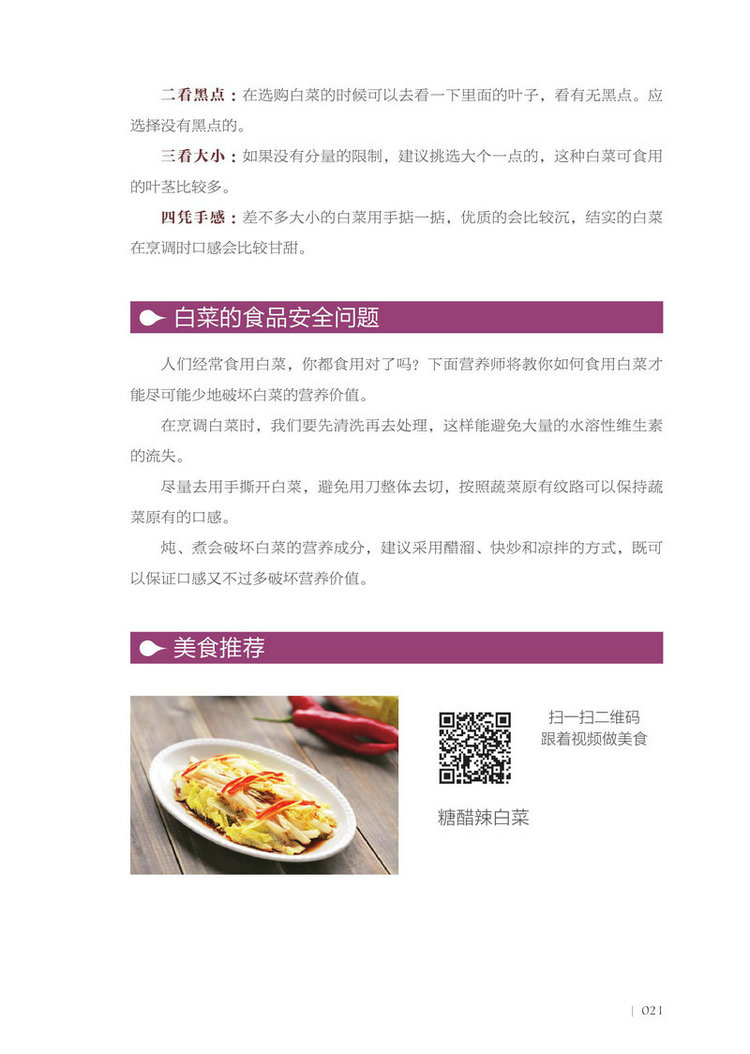 二看黑点：在选购白菜的时候可以去看一下里面的叶子，看有无黑点。应选择没有黑点的。

三看大小：如果没有分量的限制，建议挑选大个一点的，这种白菜可食用的叶茎比较多。

四凭手感：差不多大小的白菜用手掂一掂，优质的会比较沉，结实的白菜在烹调时口感会比较甘甜。

白菜的食品安全问题

人们经常食用白菜，你都食用对了吗？下面营养师将教你如何食用白菜才能尽可能少地破坏白菜的营养价值。

在烹调白菜时，我们要先清洗再去处理，这样能避免大量的水溶性维生素的流失。

尽量去用手撕开白菜，避免用刀整体去切，按照蔬菜原有纹路可以保持蔬菜原有的口感。

炖、煮会破坏白菜的营养成分，建议采用醋溜、快炒和凉拌的方式，既可以保证口感又不过多破坏营养价值。

美食推荐

扫一扫二维码
跟着视频做美食

糖醋辣白菜

| 021